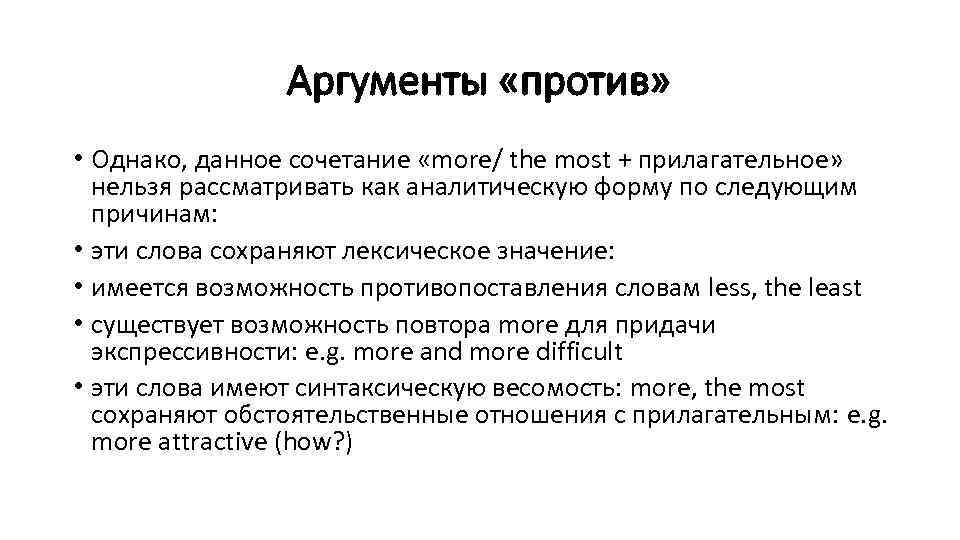 Аргументы «против»

• Однако, данное сочетание «more/ the most + прилагательное» нельзя рассматривать как аналитическую форму по следующим причинам:
• эти слова сохраняют лексическое значение:
• имеется возможность противопоставления словам less, the least
• существует возможность повтора more для придачи экспрессивности: e.g. more and more difficult
• эти слова имеют синтаксическую весомость: more, the most сохраняют обстоятельственные отношения с прилагательным: e.g. more attractive (how?)